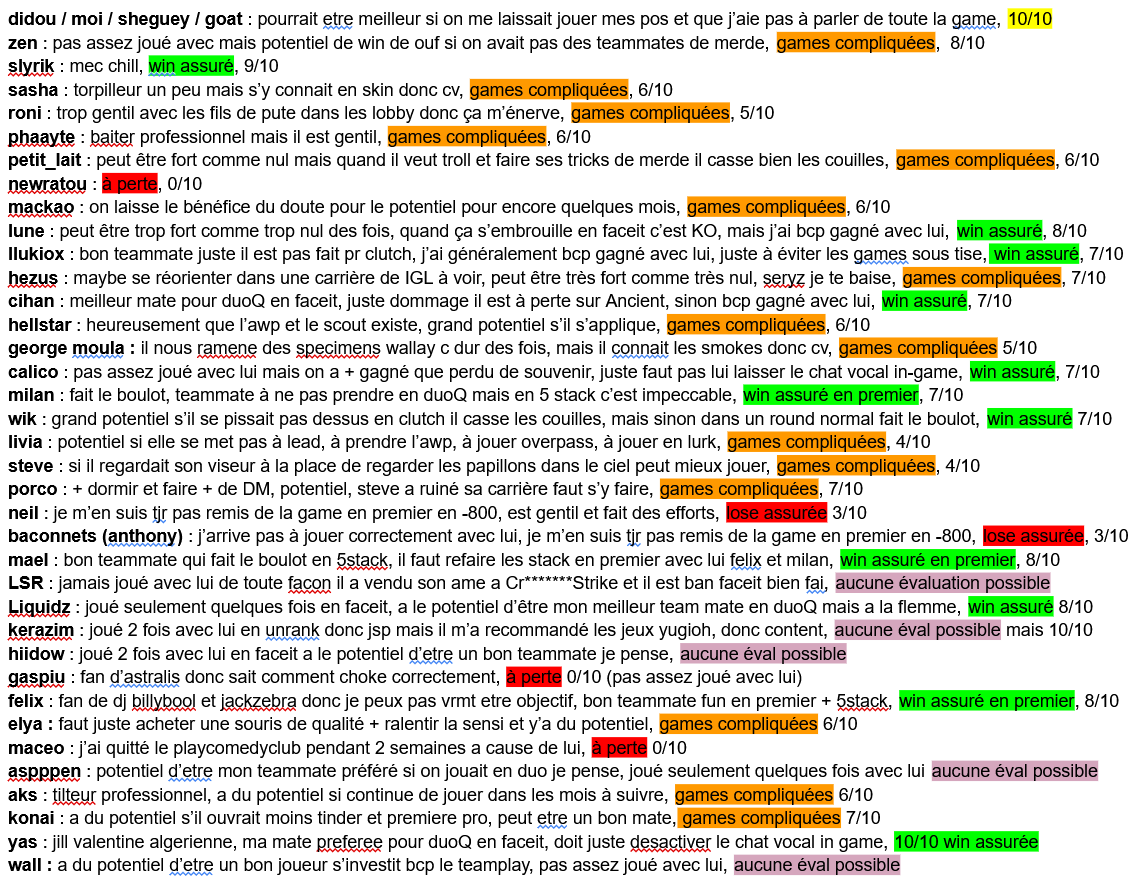 didou / moi / sheguey / goat : pourrait etre meilleur si on me laissait jouer mes pos et que j'aie pas à parler de toute la game, 10/10
zen : pas assez joué avec mais potentiel de win de ouf si on avait pas des teammates de merde, games compliquées, 8/10
slyrik : mec chill, win assuré, 9/10
sasha : torpilleur un peu mais s'y connait en skin donc cv, games compliquées, 6/10
roni : trop gentil avec les fils de pute dans le lobby donc ça m'énerve, games compliquées, 5/10
phaayte : baiter professionnel mais il est gentil, games compliquées, 6/10
petit_lait : peut être fort comme nul mais quand il veut troll et faire ses tricks de merde il casse bien les couilles, games compliquées, 6/10
newratou : à perte, 0/10
mackao : on laisse le bénéfice du doute pour le potentiel pour encore quelques mois, games compliquées, 6/10
lune : peut être trop fort comme trop nul des fois, quand ça s'embrouille en faceit c'est KO, mais j'ai bcp gagné avec lui, win assuré, 8/10
llukiox : bon teammate juste il est pas fait pr clutch, j'ai généralement bcp gagné avec lui, juste à éviter les games sous tise, win assuré, 7/10
hezus : maybe se réorienter dans une carrière de IGL à voir, peut être très fort comme très nul, seryz je te baise, games compliquées, 7/10
cihan : meilleur mate pour duoQ en faceit, juste dommage il est à perte sur Ancient, sinon bcp gagné avec lui, win assuré, 7/10
hellstar : heureusement que l'awp et le scout existe, grand potentiel s'il s'applique, games compliquées, 6/10
george moula : il nous ramene des specimens wallay c dur des fois, mais il connait les smokes donc cv, games compliquées 5/10
calico : pas assez joué avec lui mais on a + gagné que perdu de souvenir, juste faut pas lui laisser le chat vocal in-game, win assuré, 7/10
milan : fait le boulot, teammate à ne pas prendre en duoQ mais en 5 stack c'est impeccable, win assuré en premier, 7/10
wik : grand potentiel s'il se pissait pas dessus en clutch il casse les couilles, mais sinon dans un round normal fait le boulot, win assuré 7/10
livia : potentiel si elle se met pas à lead, à prendre l'awp, à jouer overpass, à jouer en lurk, games compliquées, 4/10
steve : si il regardait son viseur à la place de regarder les papillons dans le ciel peut mieux jouer, games compliquées, 4/10
porco : + dormir et faire + de DM, potentiel, steve a ruiné sa carrière faut s'y faire, games compliquées, 7/10
neil : je m'en suis tjr pas remis de la game en premier en -800, est gentil et fait des efforts, lose assurée 3/10
baconnets (anthony) : j'arrive pas à jouer correctement avec lui, je m'en suis tjr pas remis de la game en premier en -800, lose assurée, 3/10
mael : bon teammate qui fait le boulot en 5stack, il faut refaire les stack en premier avec lui felix et milan, win assuré en premier, 8/10
LSR : jamais joué avec lui de toute facon il a vendu son ame a Cr*******Strike et il est ban faceit bien fai, aucune évaluation possible
Liquidz : joué seulement quelques fois en faceit, a le potentiel d'être mon meilleur team mate en duoQ mais a la flemme, win assuré 8/10
kerazim : joué 2 fois avec lui en unrank donc jsp mais il m'a recommandé les jeux yugioh, donc content, aucune éval possible mais 10/10
hiidow : joué 2 fois avec lui en faceit a le potentiel d'etre un bon teammate je pense, aucune éval possible
gaspiu : fan d'astralis donc sait comment choke correctement, à perte 0/10 (pas assez joué avec lui)
felix : fan de dj billybool et jackzebra donc je peux pas vrmt etre objectif, bon teammate fun en premier + 5stack, win assuré en premier, 8/10
elya : faut juste acheter une souris de qualité + ralentir la sensi et y'a du potentiel, games compliquées 6/10
maceo : j'ai quitté le playcomedyclub pendant 2 semaines a cause de lui, à perte 0/10
aspppen : potentiel d'etre mon teammate préféré si on jouait en duo je pense, joué seulement quelques fois avec lui aucune éval possible
aks : tilteur professionnel, a du potentiel si continue de jouer dans les mois à suivre, games compliquées 6/10
konai : a du potentiel s'il ouvrait moins tinder et premiere pro, peut etre un bon mate, games compliquées 7/10
yas : jill valentine algerienne, ma mate preferee pour duoQ en faceit, doit juste desactiver le chat vocal in game, 10/10 win assurée
wall : a du potentiel d'etre un bon joueur s'investit bcp le teamplay, pas assez joué avec lui, aucune éval possible